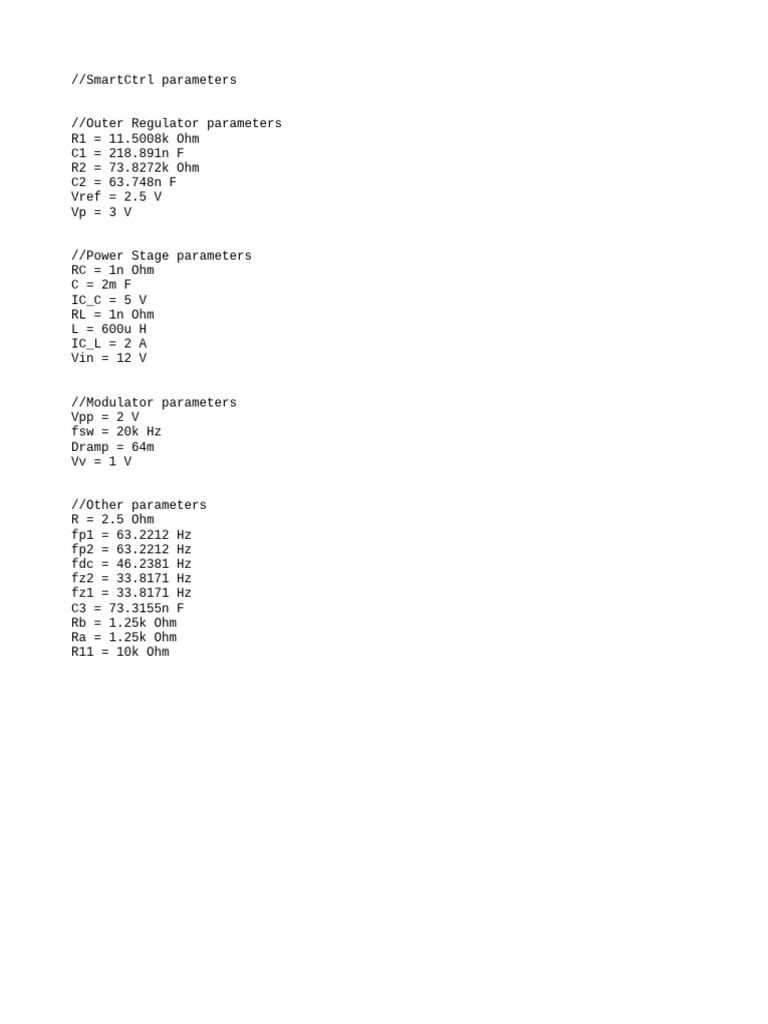 //SmartCtrl parameters

//Outer Regulator parameters
R1 = 11.5008k Ohm
C1 = 218.891n F
R2 = 73.8272k Ohm
C2 = 63.748n F
Vref = 2.5 V
Vp = 3 V

//Power Stage parameters
RC = 1n Ohm
C = 2m F
IC_C = 5 V
RL = 1n Ohm
L = 600u H
IC_L = 2 A
Vin = 12 V

//Modulator parameters
Vpp = 2 V
fsw = 20k Hz
Dramp = 64m
Vv = 1 V

//Other parameters
R = 2.5 Ohm
fp1 = 63.2212 Hz
fp2 = 63.2212 Hz
fdc = 46.2381 Hz
fz2 = 33.8171 Hz
fz1 = 33.8171 Hz
C3 = 73.3155n F
Rb = 1.25k Ohm
Ra = 1.25k Ohm
R11 = 10k Ohm